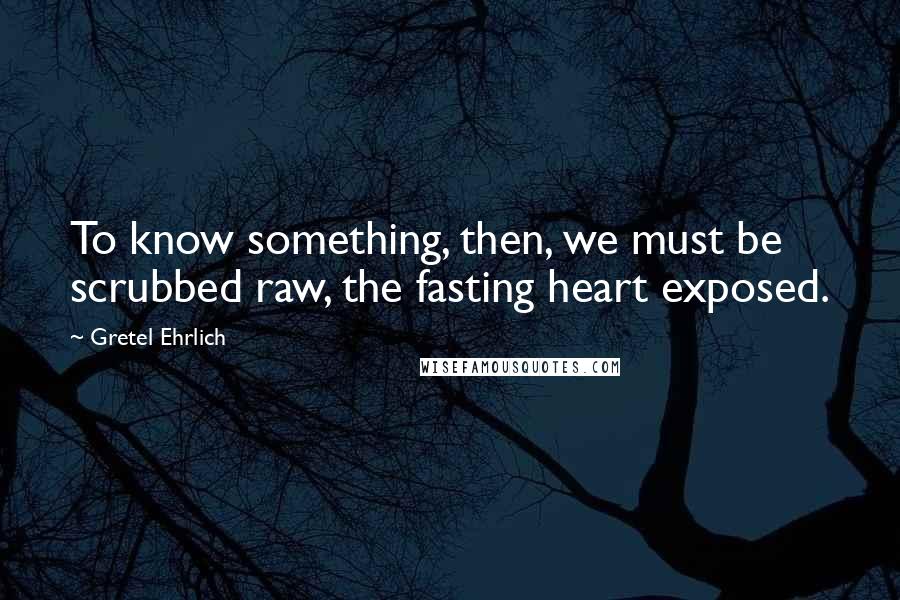 To know something, then, we must be scrubbed raw, the fasting heart exposed.

~ Gretel Ehrlich

WISEFAMOUSQUOTES.COM